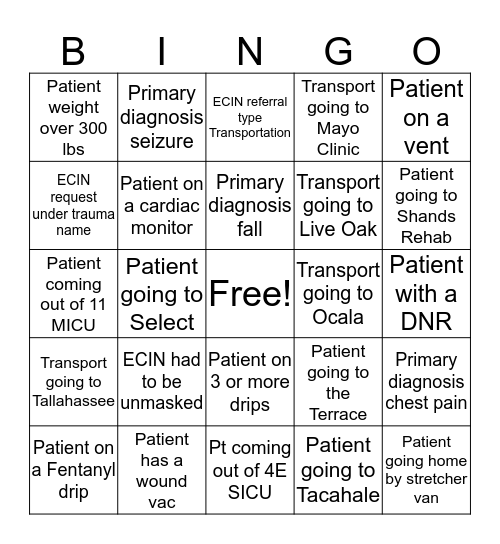 | B | I | N | G | O |
|---|---|---|---|---|
| Patient weight over 300 lbs | Primary diagnosis seizure | ECIN referral type Transportation | Transport going to Mayo Clinic | Patient on a vent |
| ECIN request under trauma name | Patient on a cardiac monitor | Primary diagnosis fall | Transport going to Live Oak | Patient going to Shands Rehab |
| Patient coming out of 11 MICU | Patient going to Select | Free! | Transport going to Ocala | Patient with a DNR |
| Transport going to Tallahassee | ECIN had to be unmasked | Patient on 3 or more drips | Patient going to the Terrace | Primary diagnosis chest pain |
| Patient on a Fentanyl drip | Patient has a wound vac | Pt coming out of 4E SICU | Patient going to Tacahale | Patient going home by stretcher van |